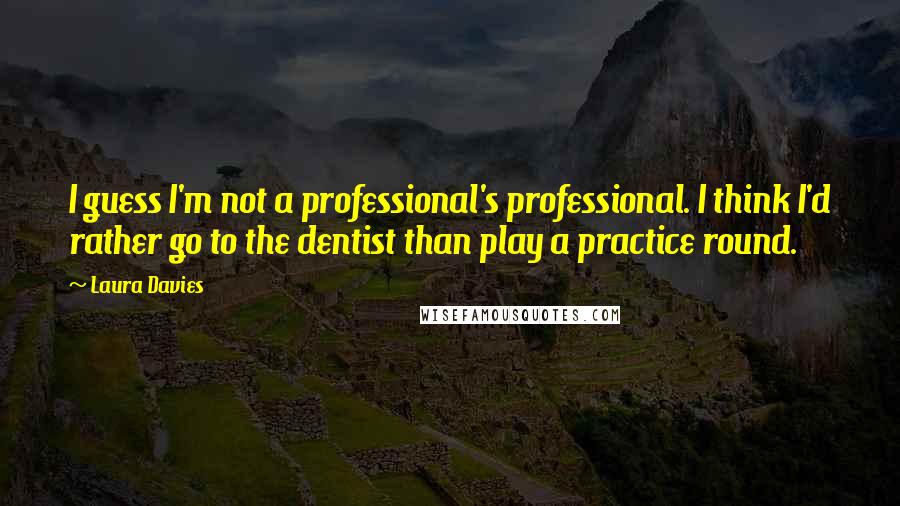 I guess I'm not a professional's professional. I think I'd rather go to the dentist than play a practice round.

~ Laura Davies

WISEFAMOUSQUOTES.COM